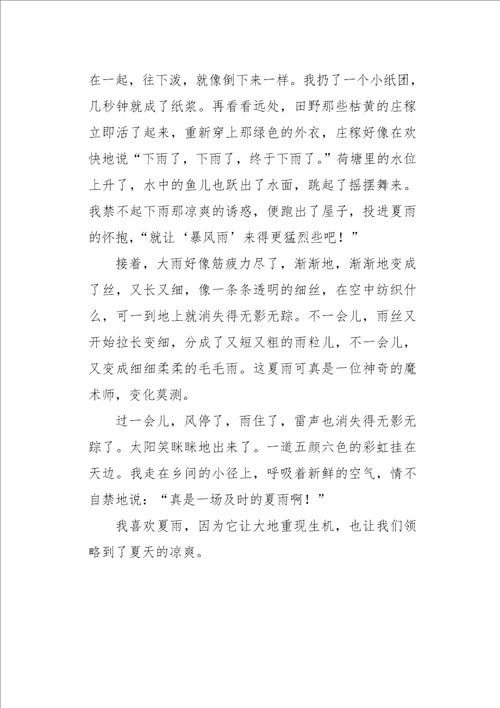 在一起，往下泼，就像倒下来一样。我扔了一个小纸团，几秒钟就成了纸浆。再看看远处，田野那些枯黄的庄稼立即活了起来，重新穿上那绿色的外衣，庄稼好像在欢快地说“下雨了，下雨了，终于下雨了。”荷塘里的水位上升了，水中的鱼儿也跃出了水面，跳起了摇摆舞来。我禁不起下雨那凉爽的诱惑，便跑出了屋子，投进夏雨的怀抱，“就让‘暴风雨’来得更猛烈些吧！”

接着，大雨好像筋疲力尽了，渐渐地，渐渐地变成了丝，又长又细，像一条条透明的细丝，在空中纺织什么，可一到地上就消失得无影无踪。不一会儿，雨丝又开始拉长变细，分成了又短又粗的雨粒儿，不一会儿，又变成细细柔柔的毛毛雨。这夏雨可真是一位神奇的魔术师，变化莫测。

过一会儿，风停了，雨住了，雷声也消失得无影无踪了。太阳笑眯眯地出来了。一道五颜六色的彩虹挂在天边。我走在乡间的小径上，呼吸着新鲜的空气，情不自禁地说：“真是一场及时的夏雨啊！”

我喜欢夏雨，因为它让大地重现生机，也让我们领略到了夏天的凉爽。